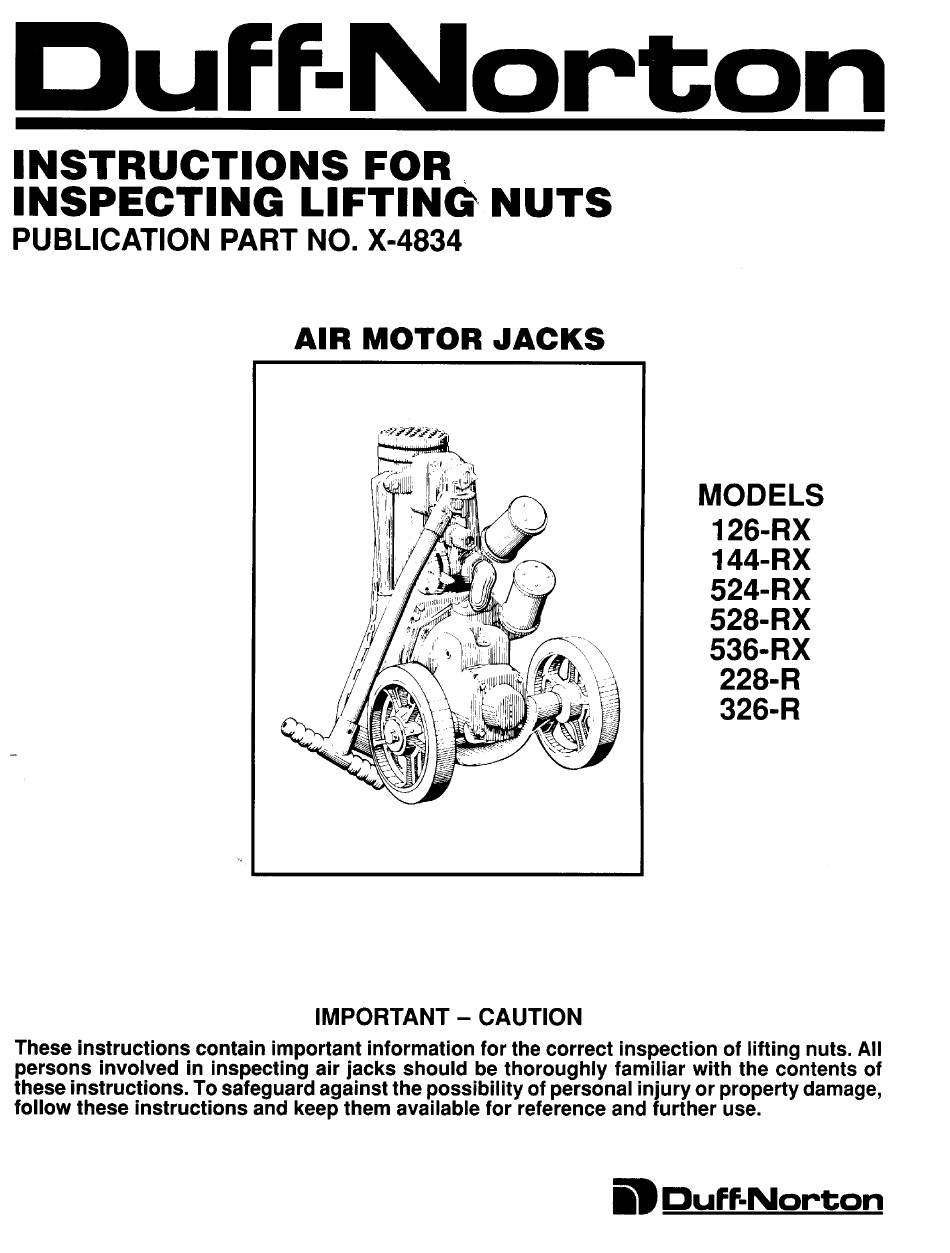 Duff-Norton

INSTRUCTIONS FOR INSPECTING LIFTING NUTS
PUBLICATION PART NO. X-4834

AIR MOTOR JACKS

MODELS
126-RX
144-RX
524-RX
528-RX
536-RX
228-R
326-R

IMPORTANT – CAUTION

These instructions contain important information for the correct inspection of lifting nuts. All persons involved in inspecting air jacks should be thoroughly familiar with the contents of these instructions. To safeguard against the possibility of personal injury or property damage, follow these instructions and keep them available for reference and further use.

Duff-Norton